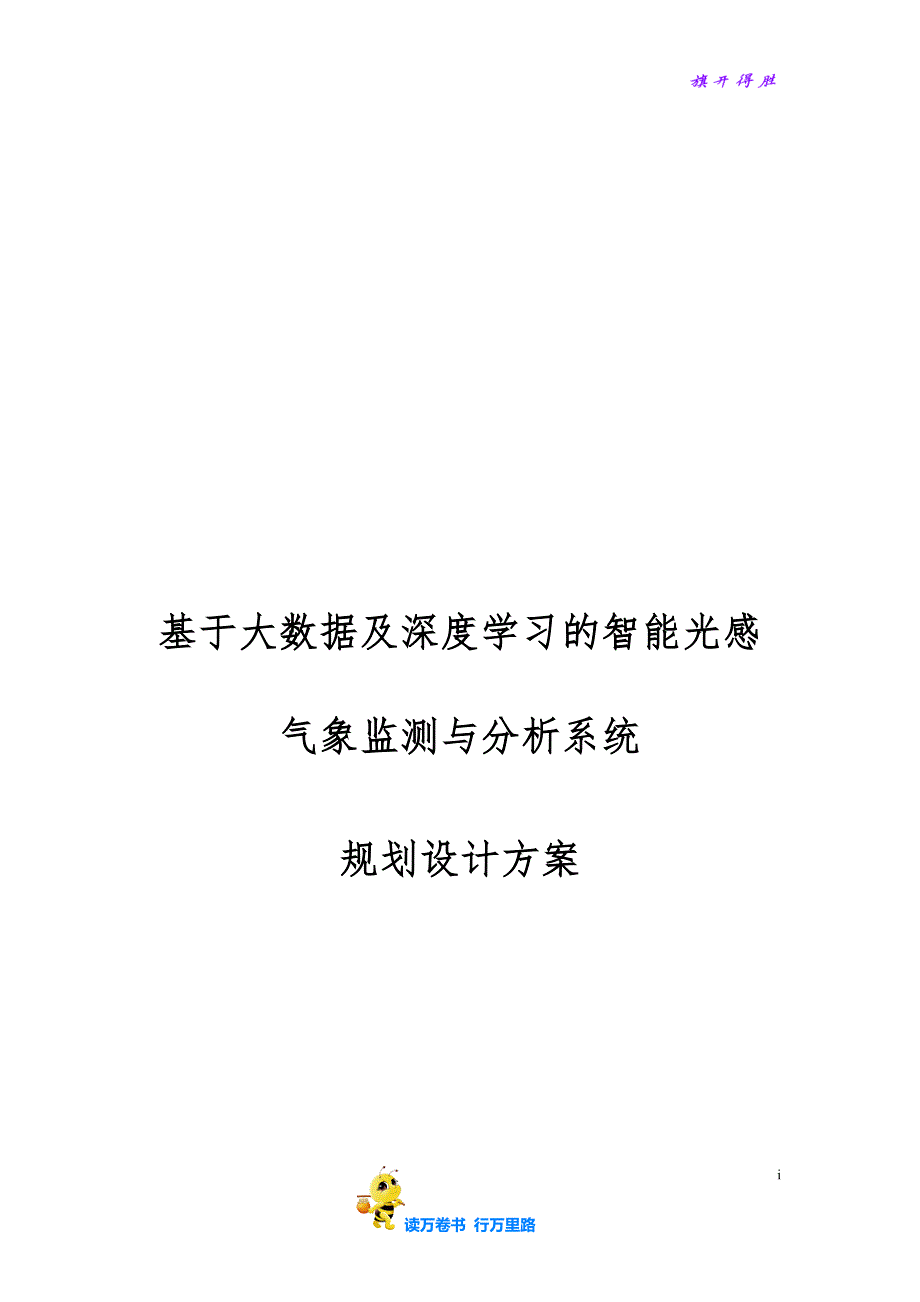 旗开得胜

基于大数据及深度学习的智能光感

气象监测与分析系统

规划设计方案

i

读万卷书 行万里路